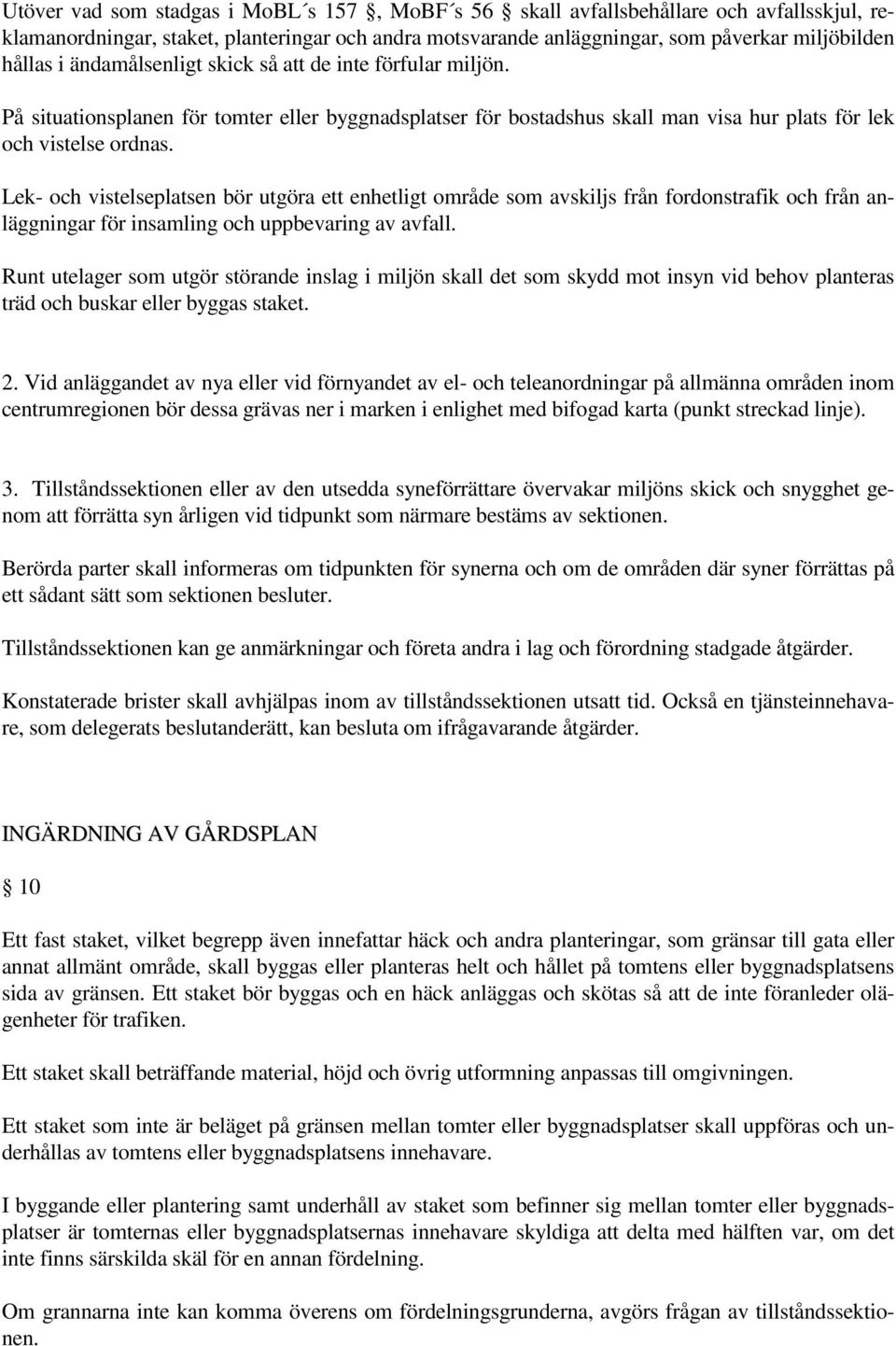 Utöver vad som stadgas i MoBL´s 157 §, MoBF´s 56 § skall avfallsbehållare och avfallsskjul, reklamanordningar, staket, planteringar och andra motsvarande anläggningar, som påverkar miljöbilden hållas i ändamålsenligt skick så att de inte förfular miljön.

På situationsplanen för tomter eller byggnadsplatser för bostadshus skall man visa hur plats för lek och vistelse ordnas.

Lek- och vistelseplatsen bör utgöra ett enhetligt område som avskiljs från fordonstrafik och från anläggningar för insamling och uppbevaring av avfall.

Runt utelager som utgör störande inslag i miljön skall det som skydd mot insyn vid behov planteras träd och buskar eller byggas staket.

2. Vid anläggandet av nya eller vid förnyandet av el- och teleanordningar på allmänna områden inom centrumregionen bör dessa grävas ner i marken i enlighet med bifogad karta (punkt streckad linje).

3. Tillståndssektionen eller av den utsedda syneförrättare övervakar miljöns skick och snygghet genom att förrätta syn årligen vid tidpunkt som närmare bestäms av sektionen.

Berörda parter skall informeras om tidpunkten för synerna och om de områden där syner förrättas på ett sådant sätt som sektionen besluter.

Tillståndssektionen kan ge anmärkningar och företa andra i lag och förordning stadgade åtgärder.

Konstaterade brister skall avhjälpas inom av tillståndssektionen utsatt tid. Också en tjänsteinnehavare, som delegerats beslutanderätt, kan besluta om ifrågavarande åtgärder.

INGÄRDNING AV GÅRDSPLAN

§ 10

Ett fast staket, vilket begrepp även innefattar häck och andra planteringar, som gränsar till gata eller annat allmänt område, skall byggas eller planteras helt och hållet på tomtens eller byggnadsplatsens sida av gränsen. Ett staket bör byggas och en häck anläggas och skötas så att de inte föranleder olägenheter för trafiken.

Ett staket skall beträffande material, höjd och övrig utformning anpassas till omgivningen.

Ett staket som inte är beläget på gränsen mellan tomter eller byggnadsplatser skall uppföras och underhållas av tomtens eller byggnadsplatsens innehavare.

I byggande eller plantering samt underhåll av staket som befinner sig mellan tomter eller byggnadsplatser är tomternas eller byggnadsplatsernas innehavare skyldiga att delta med hälften var, om det inte finns särskilda skäl för en annan fördelning.

Om grannarna inte kan komma överens om fördelningsgrunderna, avgörs frågan av tillståndssektionen.